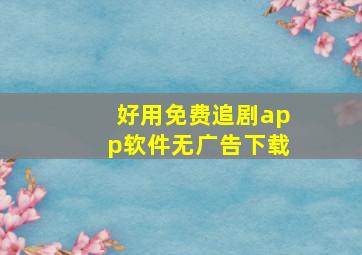 好用免费追剧app软件无广告下载